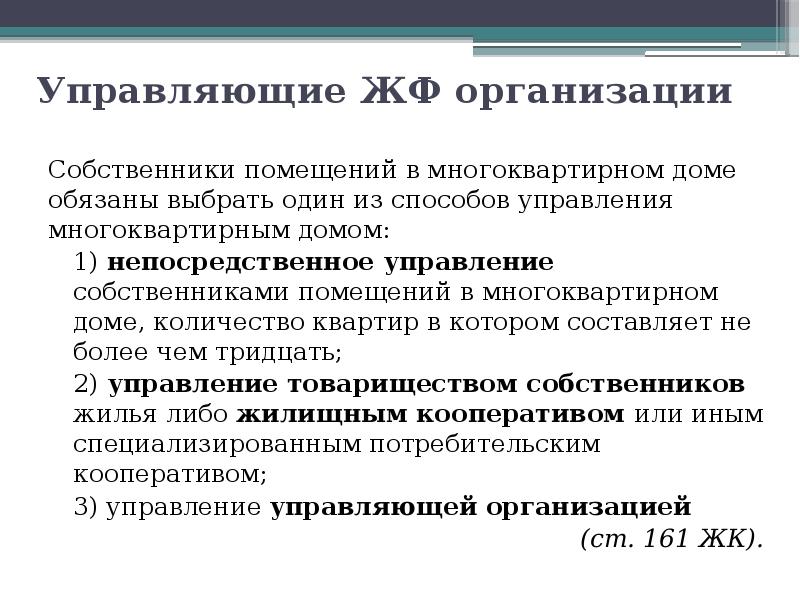 Управляющие ЖФ организации

Собственники помещений в многоквартирном доме обязаны выбрать один из способов управления многоквартирным домом:

1) непосредственное управление собственниками помещений в многоквартирном доме, количество квартир в котором составляет не более чем тридцать;

2) управление товариществом собственников жилья либо жилищным кооперативом или иным специализированным потребительским кооперативом;

3) управление управляющей организацией

(ст. 161 ЖК).